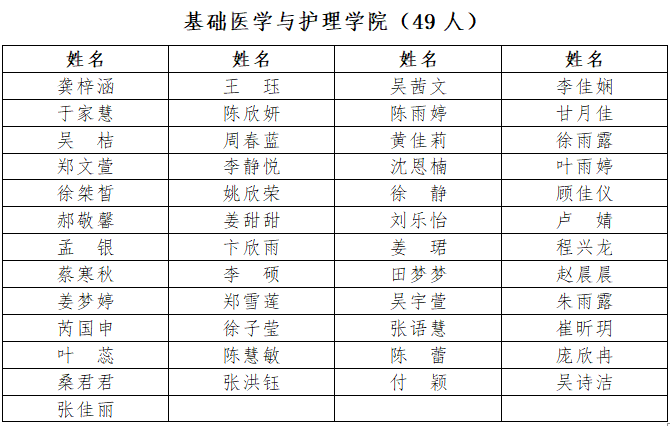 基础医学与护理学院（49 人）

| 姓名 | 姓名 | 姓名 | 姓名 |
|---|---|---|---|
| 龚梓涵 | 王　珏 | 吴茜文 | 李佳娴 |
| 于家慧 | 陈欣妍 | 陈雨婷 | 甘月佳 |
| 吴　桔 | 周春蓝 | 黄佳莉 | 徐雨露 |
| 郑文萱 | 李静悦 | 沈恩楠 | 叶雨婷 |
| 徐桀皙 | 姚欣荣 | 徐　静 | 顾佳仪 |
| 郝敬馨 | 姜甜甜 | 刘乐怡 | 卢　婧 |
| 孟　银 | 卞欣雨 | 姜　珺 | 程兴龙 |
| 蔡寒秋 | 李　硕 | 田梦梦 | 赵晨晨 |
| 姜梦婷 | 郑雪莲 | 吴宇萱 | 朱雨露 |
| 芮国申 | 徐子莹 | 张语慧 | 崔昕玥 |
| 叶　蕊 | 陈慧敏 | 陈　蕾 | 庞欣冉 |
| 桑君君 | 张洪钰 | 付　颖 | 吴诗洁 |
| 张佳丽 | | | |